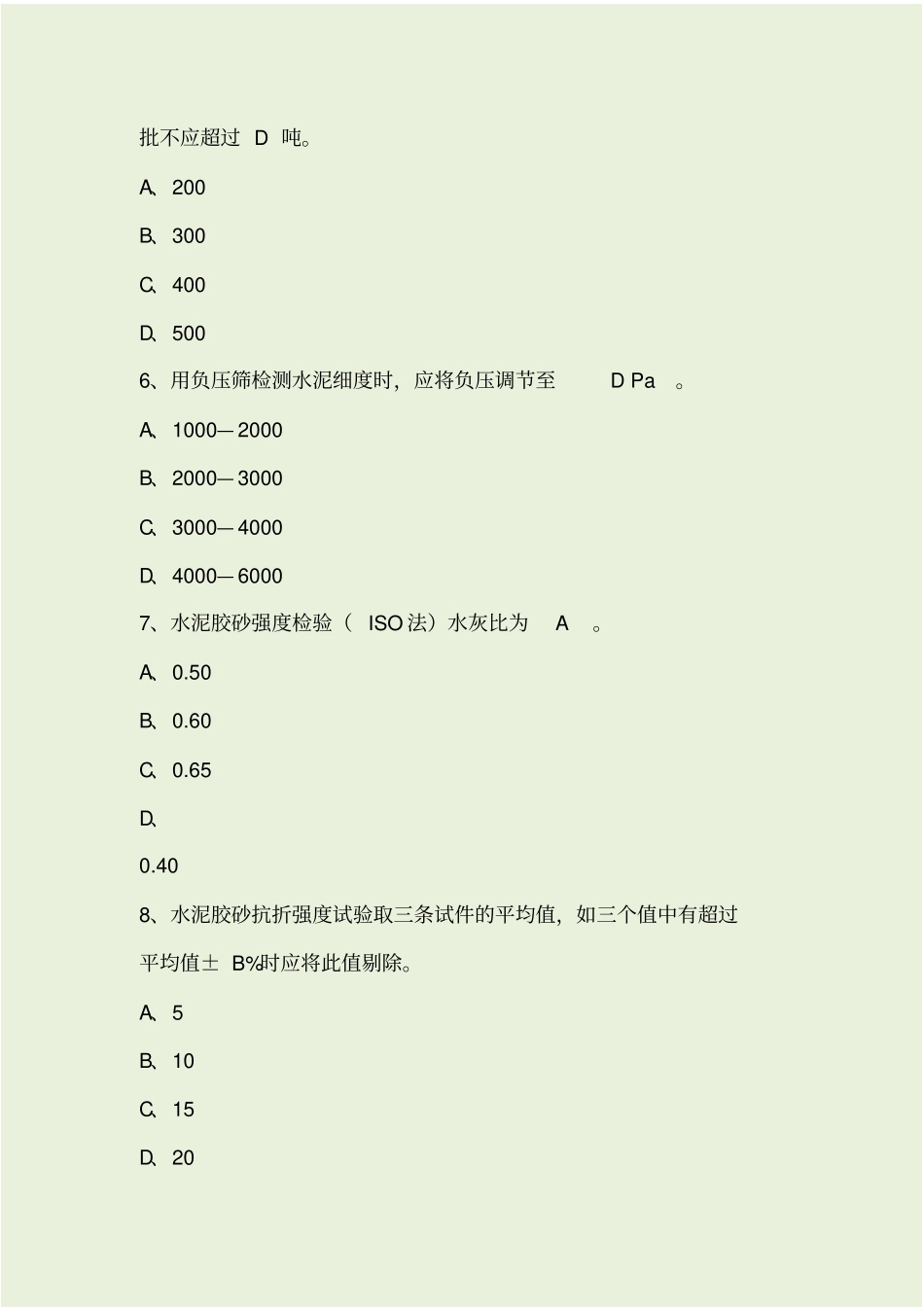 批不应超过 D 吨。

A、200

B、300

C、400

D、500

6、用负压筛检测水泥细度时，应将负压调节至 D Pa 。

A、1000—2000

B、2000—3000

C、3000—4000

D、4000—6000

7、水泥胶砂强度检验（ ISO 法）水灰比为 A 。

A、0.50

B、0.60

C、0.65

D、

0.40

8、水泥胶砂抗折强度试验取三条试件的平均值，如三个值中有超过平均值± B%时应将此值剔除。

A、5

B、10

C、15

D、20